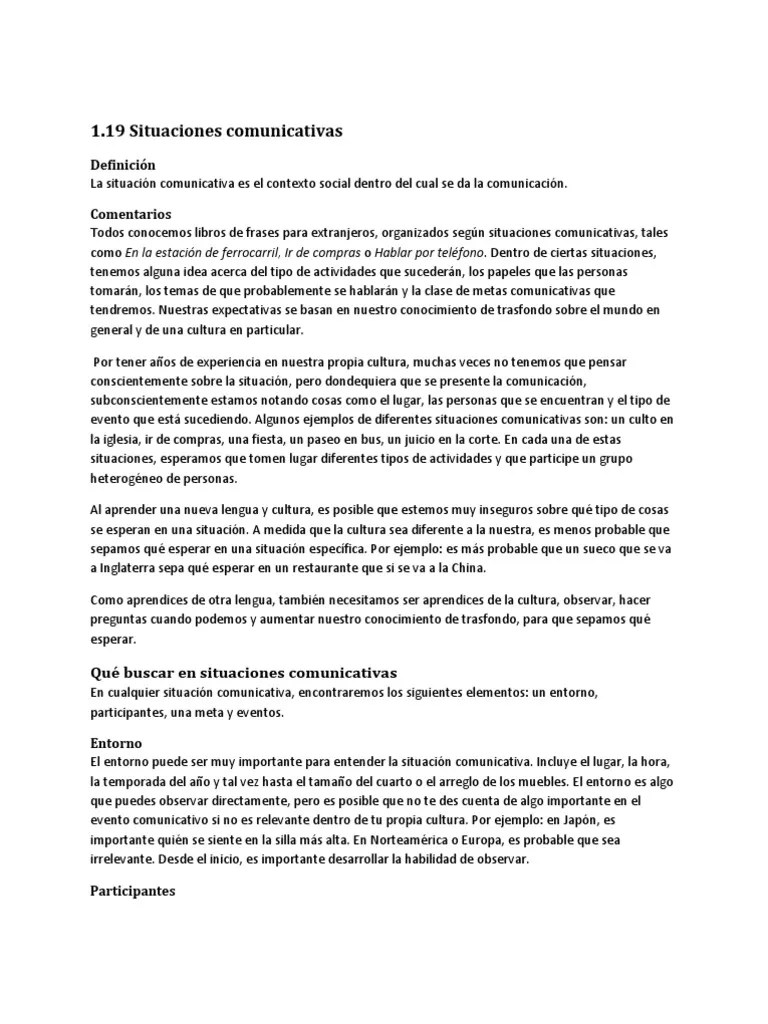 1.19 Situaciones comunicativas

Definición
La situación comunicativa es el contexto social dentro del cual se da la comunicación.

Comentarios
Todos conocemos libros de frases para extranjeros, organizados según situaciones comunicativas, tales como En la estación de ferrocarril, Ir de compras o Hablar por teléfono. Dentro de ciertas situaciones, tenemos alguna idea acerca del tipo de actividades que sucederán, los papeles que las personas tomarán, los temas de que probablemente se hablarán y la clase de metas comunicativas que tendremos. Nuestras expectativas se basan en nuestro conocimiento de trasfondo sobre el mundo en general y de una cultura en particular.

Por tener años de experiencia en nuestra propia cultura, muchas veces no tenemos que pensar conscientemente sobre la situación, pero dondequiera que se presente la comunicación, subconscientemente estamos notando cosas como el lugar, las personas que se encuentran y el tipo de evento que está sucediendo. Algunos ejemplos de diferentes situaciones comunicativas son: un culto en la iglesia, ir de compras, una fiesta, un paseo en bus, un juicio en la corte. En cada una de estas situaciones, esperamos que tomen lugar diferentes tipos de actividades y que participe un grupo heterogéneo de personas.

Al aprender una nueva lengua y cultura, es posible que estemos muy inseguros sobre qué tipo de cosas se esperan en una situación. A medida que la cultura sea diferente a la nuestra, es menos probable que sepamos qué esperar en una situación específica. Por ejemplo: es más probable que un sueco que se va a Inglaterra sepa qué esperar en un restaurante que si se va a la China.

Como aprendices de otra lengua, también necesitamos ser aprendices de la cultura, observar, hacer preguntas cuando podemos y aumentar nuestro conocimiento de trasfondo, para que sepamos qué esperar.

Qué buscar en situaciones comunicativas
En cualquier situación comunicativa, encontraremos los siguientes elementos: un entorno, participantes, una meta y eventos.

Entorno
El entorno puede ser muy importante para entender la situación comunicativa. Incluye el lugar, la hora, la temporada del año y tal vez hasta el tamaño del cuarto o el arreglo de los muebles. El entorno es algo que puedes observar directamente, pero es posible que no te des cuenta de algo importante en el evento comunicativo si no es relevante dentro de tu propia cultura. Por ejemplo: en Japón, es importante quién se siente en la silla más alta. En Norteamérica o Europa, es probable que sea irrelevante. Desde el inicio, es importante desarrollar la habilidad de observar.

Participantes